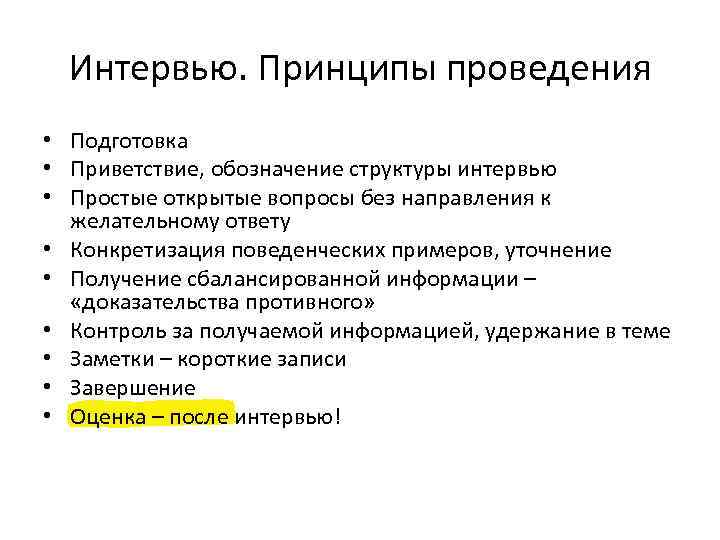 Интервью. Принципы проведения

• Подготовка
• Приветствие, обозначение структуры интервью
• Простые открытые вопросы без направления к желательному ответу
• Конкретизация поведенческих примеров, уточнение
• Получение сбалансированной информации – «доказательства противного»
• Контроль за получаемой информацией, удержание в теме
• Заметки – короткие записи
• Завершение
• Оценка – после интервью!